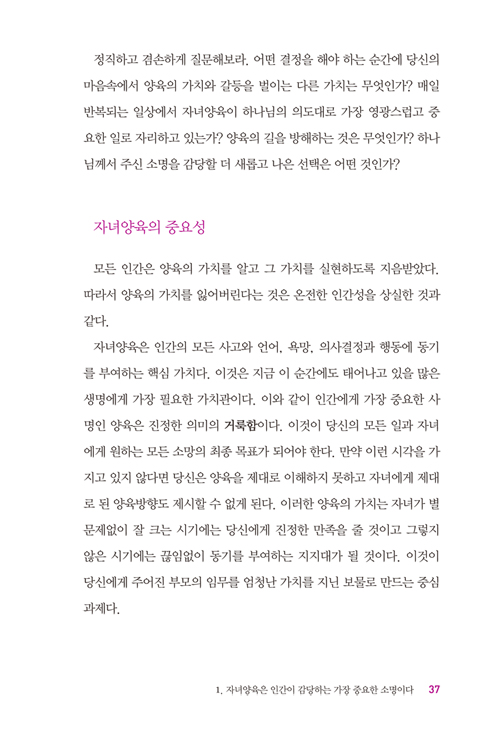 정직하고 겸손하게 질문해보라. 어떤 결정을 해야 하는 순간에 당신의 마음속에서 양육의 가치와 갈등을 벌이는 다른 가치는 무엇인가? 매일 반복되는 일상에서 자녀양육이 하나님의 의도대로 가장 영광스럽고 중요한 일로 자리하고 있는가? 양육의 길을 방해하는 것은 무엇인가? 하나님께서 주신 소명을 감당할 더 새롭고 나은 선택은 어떤 것인가?

자녀양육의 중요성

모든 인간은 양육의 가치를 알고 그 가치를 실현하도록 지음받았다. 따라서 양육의 가치를 잃어버린다는 것은 온전한 인간성을 상실한 것과 같다.

자녀양육은 인간의 모든 사고와 언어, 욕망, 의사결정과 행동에 동기를 부여하는 핵심 가치다. 이것은 지금 이 순간에도 태어나고 있을 많은 생명에게 가장 필요한 가치관이다. 이와 같이 인간에게 가장 중요한 사명인 양육은 진정한 의미의 거룩함이다. 이것이 당신의 모든 일과 자녀에게 원하는 모든 소망의 최종 목표가 되어야 한다. 만약 이런 시각을 가지고 있지 않다면 당신은 양육을 제대로 이해하지 못하고 자녀에게 제대로 된 양육방향도 제시할 수 없게 된다. 이러한 양육의 가치는 자녀가 별 문제없이 잘 크는 시기에는 당신에게 진정한 만족을 줄 것이고 그렇지 않은 시기에는 끊임없이 동기를 부여하는 지지대가 될 것이다. 이것이 당신에게 주어진 부모의 임무를 엄청난 가치를 지닌 보물로 만드는 중심 과제다.

1. 자녀양육은 인간이 감당하는 가장 중요한 소명이다 37